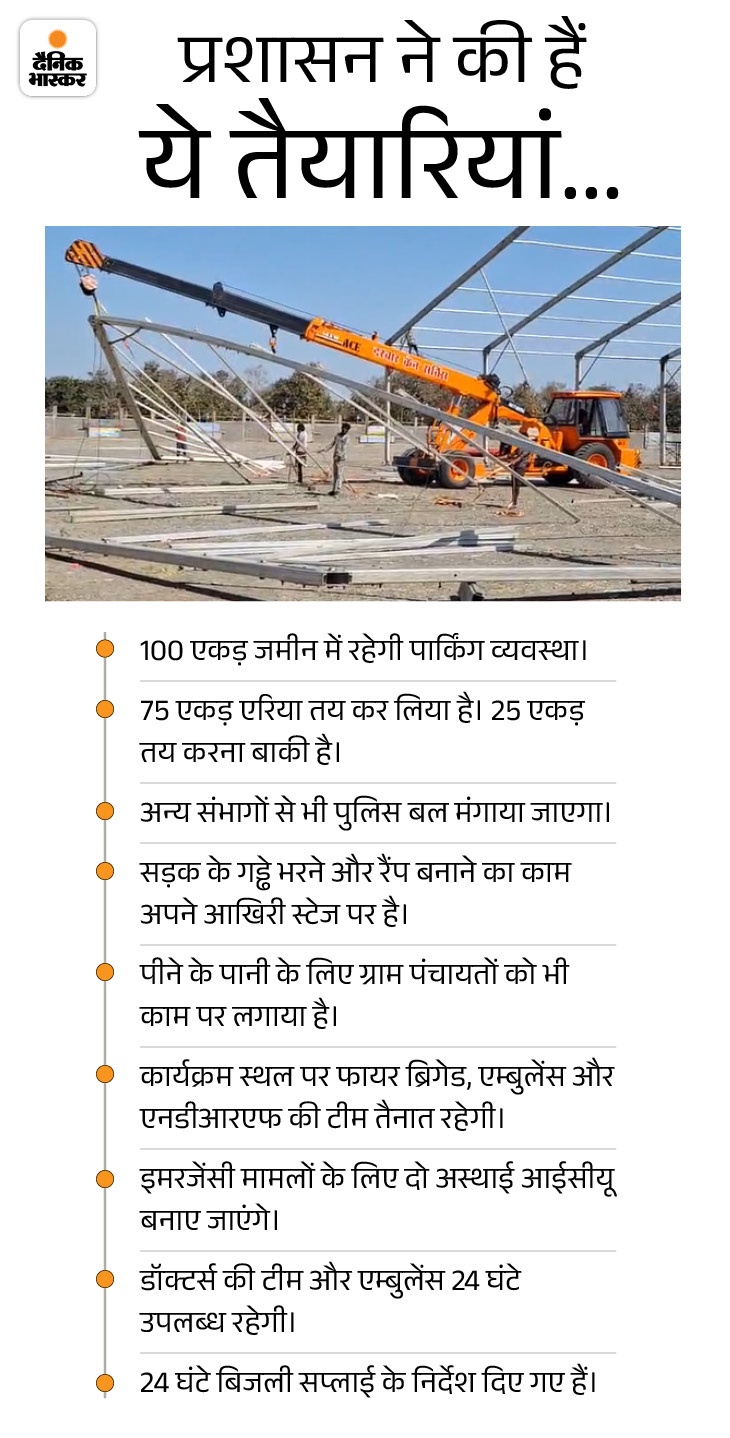 दैनिक भास्कर

प्रशासन ने की हैं ये तैयारियां...

ACE

100 एकड़ जमीन में रहेगी पार्किंग व्यवस्था।

75 एकड़ एरिया तय कर लिया है। 25 एकड़ तय करना बाकी है।

अन्य संभागों से भी पुलिस बल मंगाया जाएगा।

सड़क के गड्ढे भरने और रैंप बनाने का काम अपने आखिरी स्टेज पर है।

पीने के पानी के लिए ग्राम पंचायतों को भी काम पर लगाया है।

कार्यक्रम स्थल पर फायर ब्रिगेड, एम्बुलेंस और एनडीआरएफ की टीम तैनात रहेगी।

इमरजेंसी मामलों के लिए दो अस्थाई आईसीयू बनाए जाएंगे।

डॉक्टर्स की टीम और एम्बुलेंस 24 घंटे उपलब्ध रहेगी।

24 घंटे बिजली सप्लाई के निर्देश दिए गए हैं।